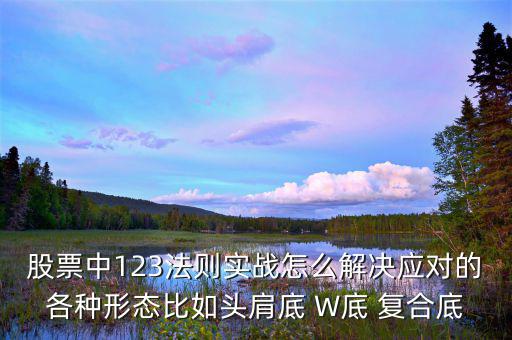 股票中123法则实战怎么解决应对的各种形态比如头肩底 W底 复合底